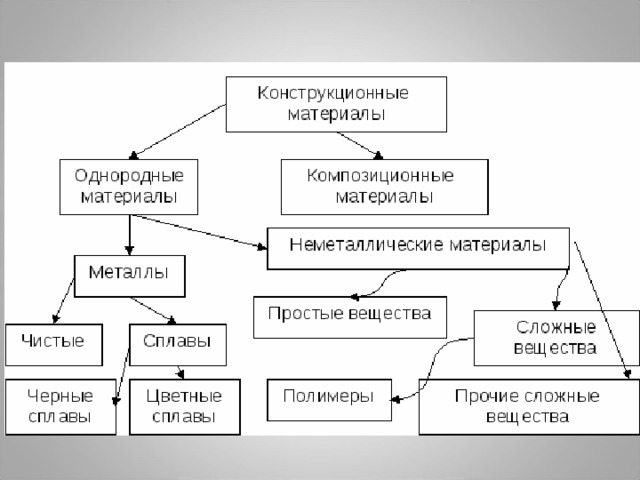 Конструкционные материалы

Однородные материалы

Композиционные материалы

Неметаллические материалы

Металлы

Простые вещества

Сложные вещества

Чистые

Сплавы

Черные сплавы

Цветные сплавы

Полимеры

Прочие сложные вещества